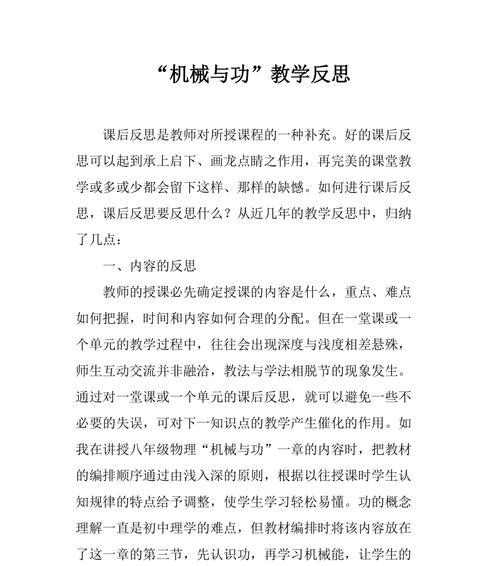 “机械与功”教学反思

课后反思是教师对所授课程的一种补充。好的课后反思可以起到承上启下、画龙点睛之作用，再完美的课堂教学或多或少都会留下这样、那样的缺憾。如何进行课后反思，课后反思要反思什么？从近几年的教学反思中，归纳了几点：

一、内容的反思

教师的授课必先确定授课的内容是什么，重点、难点如何把握，时间和内容如何合理的分配。但在一堂课或一个单元的教学过程中，往往会出现深度与浅度相差悬殊，师生互动交流并非融洽，教法与学法相脱节的现象发生。通过对一堂课或一个单元的课后反思，就可以避免一些不必要的失误，可对下一知识点的教学产生催化的作用。如我在讲授八年级物理“机械与功”一章的内容时，把教材的编排顺序通过由浅入深的原则，根据以往授课时学生认知规律的特点给予调整，使学生学习轻松易懂。功的概念理解一直是初中理学的难点，但教材编排时将该内容放在了这一章的第三节，先认识功，再学习机械能，让学生的